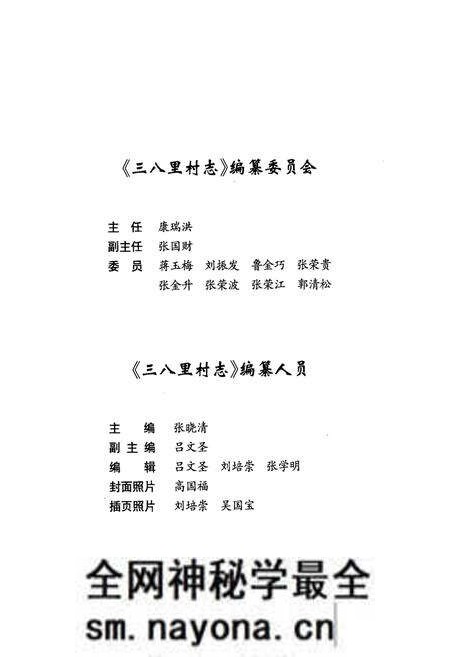 《三八里村志》编纂委员会

主　任　康瑞洪
副主任　张国财
委　员　蒋玉梅　刘振发　鲁全巧　张荣贵
　　　　张金升　张荣波　张荣江　郭清松

《三八里村志》编纂人员

主　　编　张晓清
副 主 编　吕文圣
编　　辑　吕文圣　刘培崇　张学明
封面照片　高国福
插页照片　刘培崇　吴国宝

全网神秘学最全
sm.nayona.cn